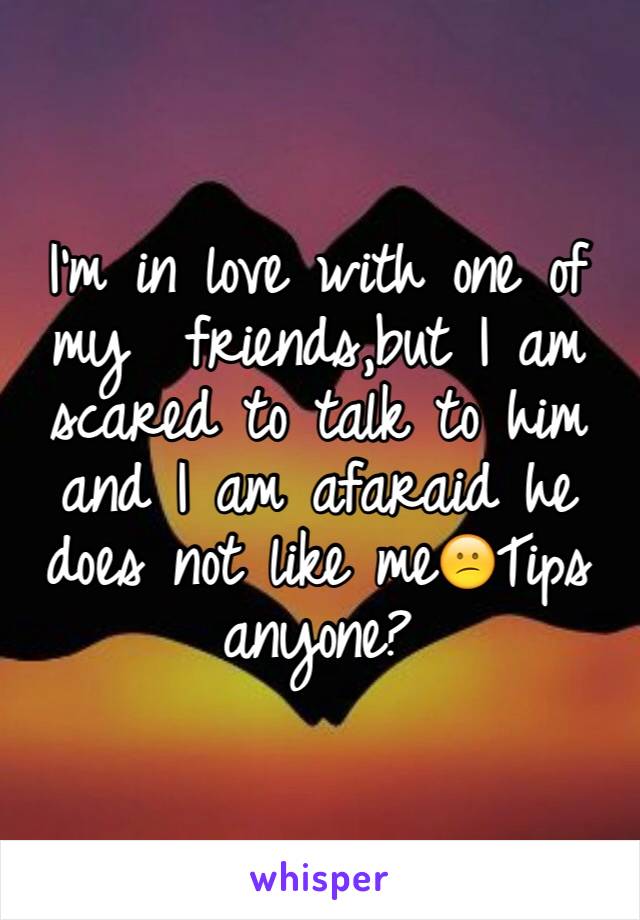 I'm in love with one of my friends,but I am scared to talk to him and I am afaraid he does not like me😕Tips anyone?

whisper